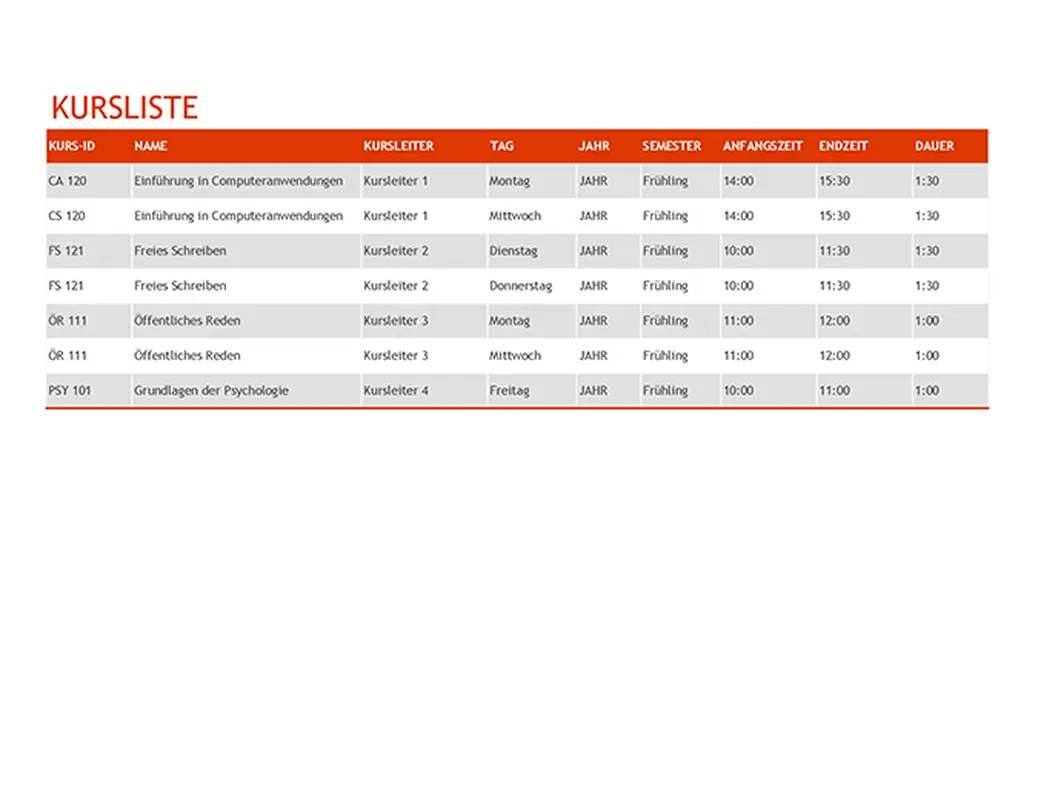 KURSLISTE

| KURS-ID | NAME | KURSLEITER | TAG | JAHR | SEMESTER | ANFANGSZEIT | ENDZEIT | DAUER |
|---|---|---|---|---|---|---|---|---|
| CA 120 | Einführung in Computeranwendungen | Kursleiter 1 | Montag | JAHR | Frühling | 14:00 | 15:30 | 1:30 |
| CS 120 | Einführung in Computeranwendungen | Kursleiter 1 | Mittwoch | JAHR | Frühling | 14:00 | 15:30 | 1:30 |
| FS 121 | Freies Schreiben | Kursleiter 2 | Dienstag | JAHR | Frühling | 10:00 | 11:30 | 1:30 |
| FS 121 | Freies Schreiben | Kursleiter 2 | Donnerstag | JAHR | Frühling | 10:00 | 11:30 | 1:30 |
| ÖR 111 | Öffentliches Reden | Kursleiter 3 | Montag | JAHR | Frühling | 11:00 | 12:00 | 1:00 |
| ÖR 111 | Öffentliches Reden | Kursleiter 3 | Mittwoch | JAHR | Frühling | 11:00 | 12:00 | 1:00 |
| PSY 101 | Grundlagen der Psychologie | Kursleiter 4 | Freitag | JAHR | Frühling | 10:00 | 11:00 | 1:00 |